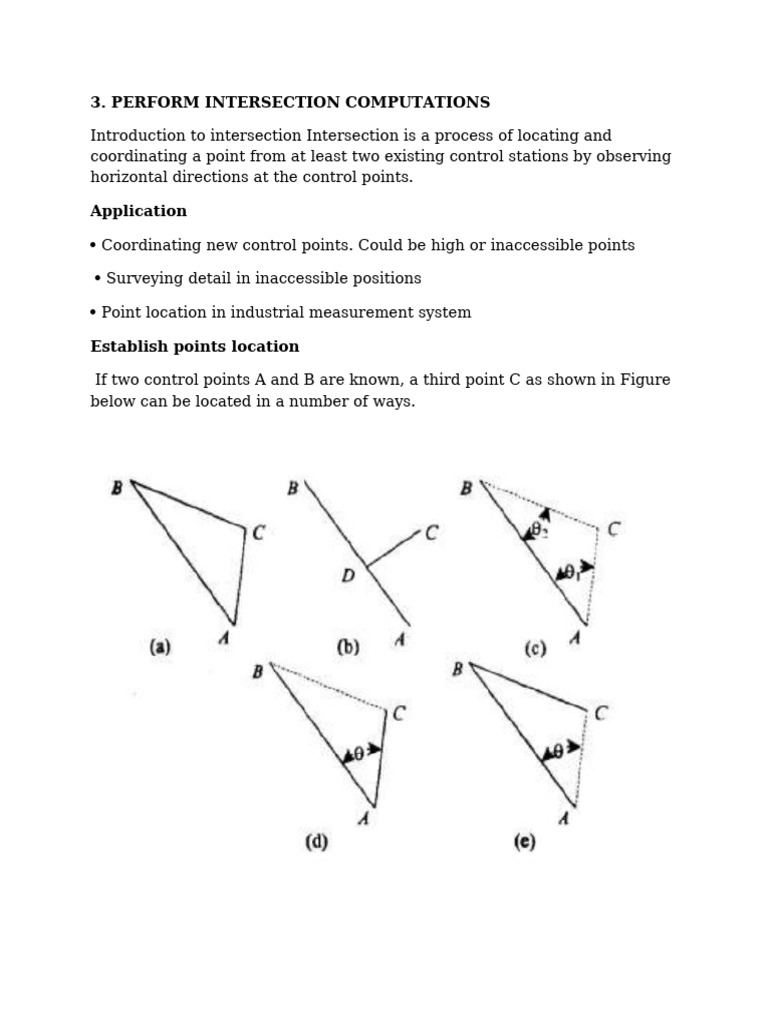 3. PERFORM INTERSECTION COMPUTATIONS

Introduction to intersection Intersection is a process of locating and coordinating a point from at least two existing control stations by observing horizontal directions at the control points.

Application

• Coordinating new control points. Could be high or inaccessible points

• Surveying detail in inaccessible positions

• Point location in industrial measurement system

Establish points location

If two control points A and B are known, a third point C as shown in Figure below can be located in a number of ways.

B C A (a)

B C D A (b)

B $\theta_2$ C $\theta_1$ A (c)

B C $\theta$ A (d)

B C $\theta$ A (e)